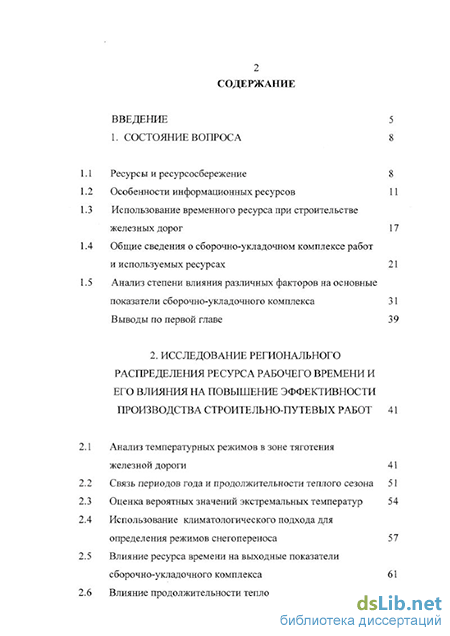 2

СОДЕРЖАНИЕ

ВВЕДЕНИЕ 5

1. СОСТОЯНИЕ ВОПРОСА 8

1.1 Ресурсы и ресурсосбережение 8

1.2 Особенности информационных ресурсов 11

1.3 Использование временного ресурса при строительстве железных дорог 17

1.4 Общие сведения о сборочно-укладочном комплексе работ и используемых ресурсах 21

1.5 Анализ степени влияния различных факторов на основные показатели сборочно-укладочного комплекса 31

Выводы по первой главе 39

2. ИССЛЕДОВАНИЕ РЕГИОНАЛЬНОГО РАСПРЕДЕЛЕНИЯ РЕСУРСА РАБОЧЕГО ВРЕМЕНИ И ЕГО ВЛИЯНИЯ НА ПОВЫШЕНИЕ ЭФФЕКТИВНОСТИ ПРОИЗВОДСТВА СТРОИТЕЛЬНО-ПУТЕВЫХ РАБОТ 41

2.1 Анализ температурных режимов в зоне тяготения железной дороги 41

2.2 Связь периодов года и продолжительности теплого сезона 51

2.3 Оценка вероятных значений экстремальных температур 54

2.4 Использование климатологического подхода для определения режимов снегопереноса 57

2.5 Влияние ресурса времени на выходные показатели сборочно-укладочного комплекса 61

2.6 Влияние продолжительности тепло

dsLib.net
библиотека диссертаций